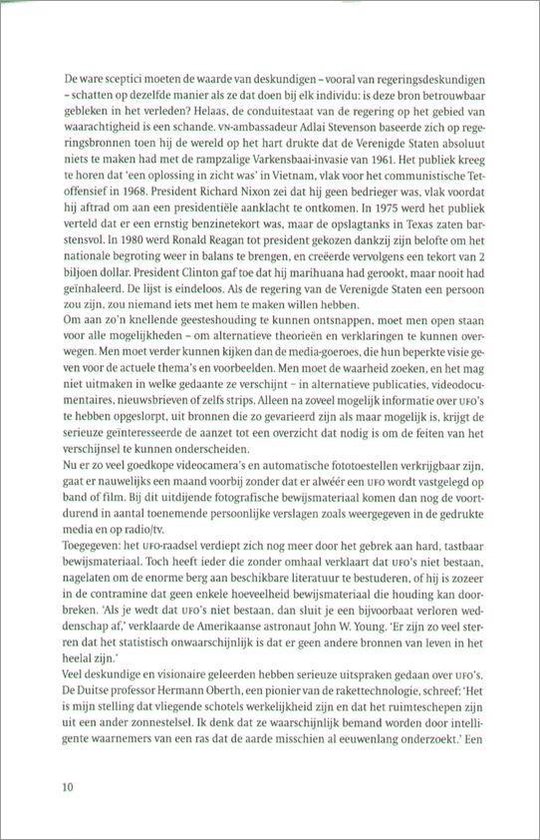 De ware sceptici moeten de waarde van deskundigen – vooral van regeringsdeskundigen – schatten op dezelfde manier als ze dat doen bij elk individu: is deze bron betrouwbaar gebleken in het verleden? Helaas, de conduitestaat van de regering op het gebied van waarachtigheid is een schande. VN-ambassadeur Adlai Stevenson baseerde zich op regeringsbronnen toen hij de wereld op het hart drukte dat de Verenigde Staten absoluut niets te maken had met de rampzalige Varkensbaai-invasie van 1961. Het publiek kreeg te horen dat 'een oplossing in zicht was' in Vietnam, vlak voor het communistische Tet-offensief in 1968. President Richard Nixon zei dat hij geen bedrieger was, vlak voordat hij aftrad om aan een presidentiële aanklacht te ontkomen. In 1975 werd het publiek verteld dat er een ernstig benzinetekort was, maar de opslagtanks in Texas zaten barstensvol. In 1980 werd Ronald Reagan tot president gekozen dankzij zijn belofte om het nationale begroting weer in balans te brengen, en creëerde vervolgens een tekort van 2 biljoen dollar. President Clinton gaf toe dat hij marihuana had gerookt, maar nooit had geïnhaleerd. De lijst is eindeloos. Als de regering van de Verenigde Staten een persoon zou zijn, zou niemand iets met hem te maken willen hebben.
Om aan zo'n knellende geesteshouding te kunnen ontsnappen, moet men open staan voor alle mogelijkheden – om alternatieve theorieën en verklaringen te kunnen overwegen. Men moet verder kunnen kijken dan de media-goeroes, die hun beperkte visie geven voor de actuele thema's en voorbeelden. Men moet de waarheid zoeken, en het mag niet uitmaken in welke gedaante ze verschijnt – in alternatieve publicaties, videodocumentaires, nieuwsbrieven of zelfs strips. Alleen na zoveel mogelijk informatie over UFO's te hebben opgeslorpt, uit bronnen die zo gevarieerd zijn als maar mogelijk is, krijgt de serieuze geïnteresseerde de aanzet tot een overzicht dat nodig is om de feiten van het verschijnsel te kunnen onderscheiden.
Nu er zo veel goedkope videocamera's en automatische fototoestellen verkrijgbaar zijn, gaat er nauwelijks een maand voorbij zonder dat er alwéér een UFO wordt vastgelegd op band of film. Bij dit uitdijende fotografische bewijsmateriaal komen dan nog de voortdurend in aantal toenemende persoonlijke verslagen zoals weergegeven in de gedrukte media en op radio/tv.
Toegegeven: het UFO-raadsel verdiept zich nog meer door het gebrek aan hard, tastbaar bewijsmateriaal. Toch heeft ieder die zonder omhaal verklaart dat UFO's niet bestaan, nagelaten om de enorme berg aan beschikbare literatuur te bestuderen, of hij is zozeer in de contramine dat geen enkele hoeveelheid bewijsmateriaal die houding kan doorbreken. 'Als je wedt dat UFO's niet bestaan, dan sluit je een bijvoorbaat verloren weddenschap af,' verklaarde de Amerikaanse astronaut John W. Young. 'Er zijn zo veel sterren dat het statistisch onwaarschijnlijk is dat er geen andere bronnen van leven in het heelal zijn.'
Veel deskundige en visionaire geleerden hebben serieuze uitspraken gedaan over UFO's. De Duitse professor Hermann Oberth, een pionier van de rakettechnologie, schreef: 'Het is mijn stelling dat vliegende schotels werkelijkheid zijn en dat het ruimteschepen zijn uit een ander zonnestelsel. Ik denk dat ze waarschijnlijk bemand worden door intelligente waarnemers van een ras dat de aarde misschien al eeuwenlang onderzoekt.' Een

10